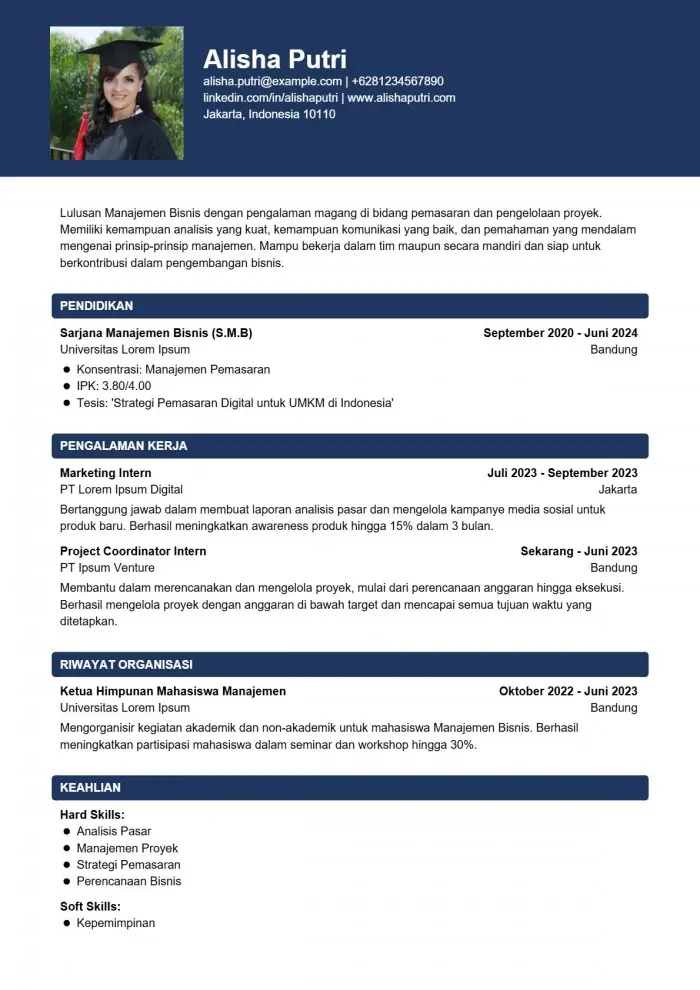 Alisha Putri
alisha.putri@example.com | +6281234567890
linkedin.com/in/alishaputri | www.alishaputri.com
Jakarta, Indonesia 10110

Lulusan Manajemen Bisnis dengan pengalaman magang di bidang pemasaran dan pengelolaan proyek. Memiliki kemampuan analisis yang kuat, kemampuan komunikasi yang baik, dan pemahaman yang mendalam mengenai prinsip-prinsip manajemen. Mampu bekerja dalam tim maupun secara mandiri dan siap untuk berkontribusi dalam pengembangan bisnis.

PENDIDIKAN

Sarjana Manajemen Bisnis (S.M.B)
September 2020 - Juni 2024
Universitas Lorem Ipsum
Bandung
• Konsentrasi: Manajemen Pemasaran
• IPK: 3.80/4.00
• Tesis: 'Strategi Pemasaran Digital untuk UMKM di Indonesia'

PENGALAMAN KERJA

Marketing Intern
Juli 2023 - September 2023
PT Lorem Ipsum Digital
Jakarta
Bertanggung jawab dalam membuat laporan analisis pasar dan mengelola kampanye media sosial untuk produk baru. Berhasil meningkatkan awareness produk hingga 15% dalam 3 bulan.

Project Coordinator Intern
Sekarang - Juni 2023
PT Ipsum Venture
Bandung
Membantu dalam merencanakan dan mengelola proyek, mulai dari perencanaan anggaran hingga eksekusi. Berhasil mengelola proyek dengan anggaran di bawah target dan mencapai semua tujuan waktu yang ditetapkan.

RIWAYAT ORGANISASI

Ketua Himpunan Mahasiswa Manajemen
Oktober 2022 - Juni 2023
Universitas Lorem Ipsum
Bandung
Mengorganisir kegiatan akademik dan non-akademik untuk mahasiswa Manajemen Bisnis. Berhasil meningkatkan partisipasi mahasiswa dalam seminar dan workshop hingga 30%.

KEAHLIAN

Hard Skills:
• Analisis Pasar
• Manajemen Proyek
• Strategi Pemasaran
• Perencanaan Bisnis

Soft Skills:
• Kepemimpinan